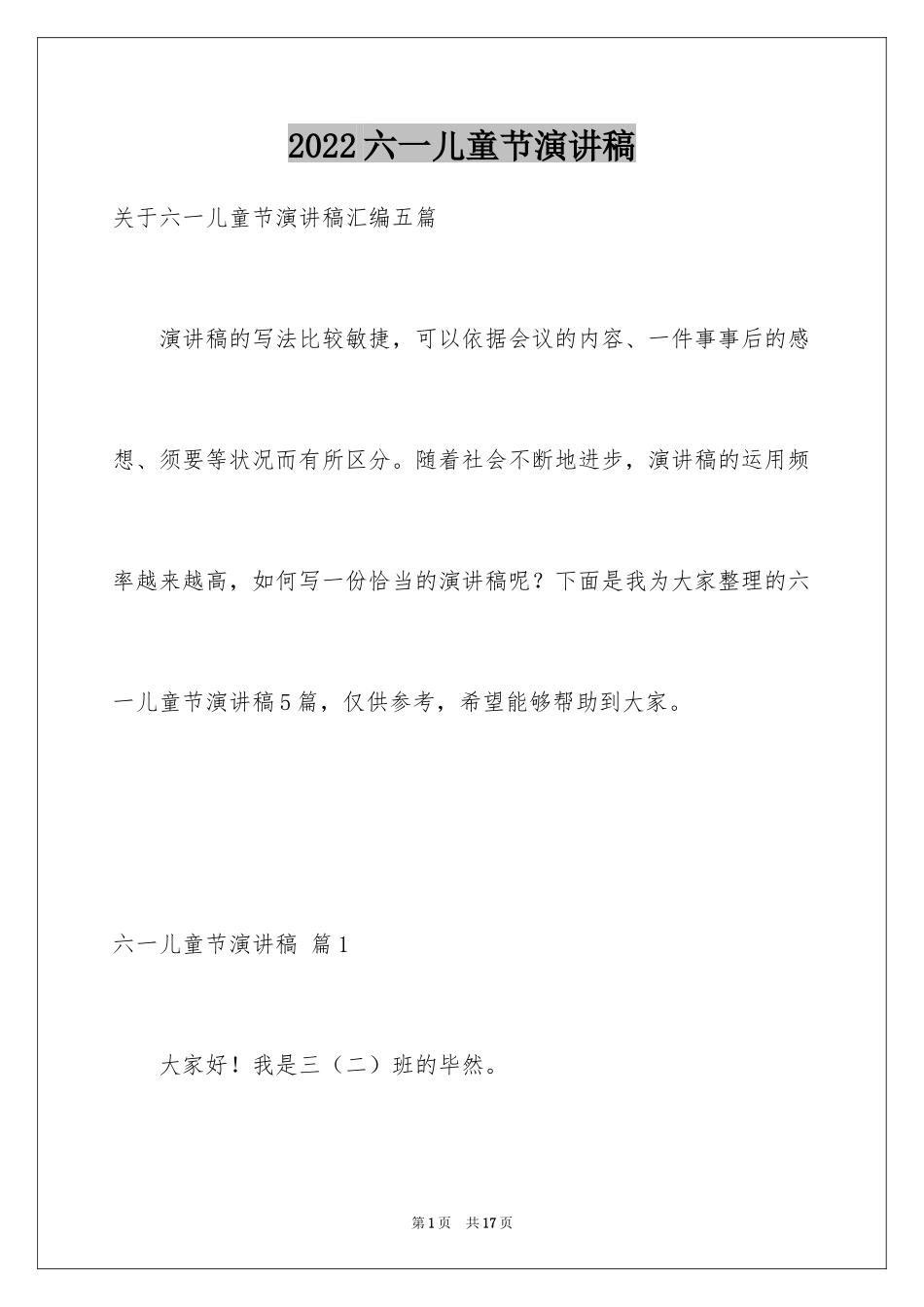 2022六一儿童节演讲稿

关于六一儿童节演讲稿汇编五篇

演讲稿的写法比较敏捷，可以依据会议的内容、一件事事后的感想、须要等状况而有所区分。随着社会不断地进步，演讲稿的运用频率越来越高，如何写一份恰当的演讲稿呢？下面是我为大家整理的六一儿童节演讲稿5篇，仅供参考，希望能够帮助到大家。

六一儿童节演讲稿 篇1

大家好！我是三（二）班的毕然。

第1页 共17页